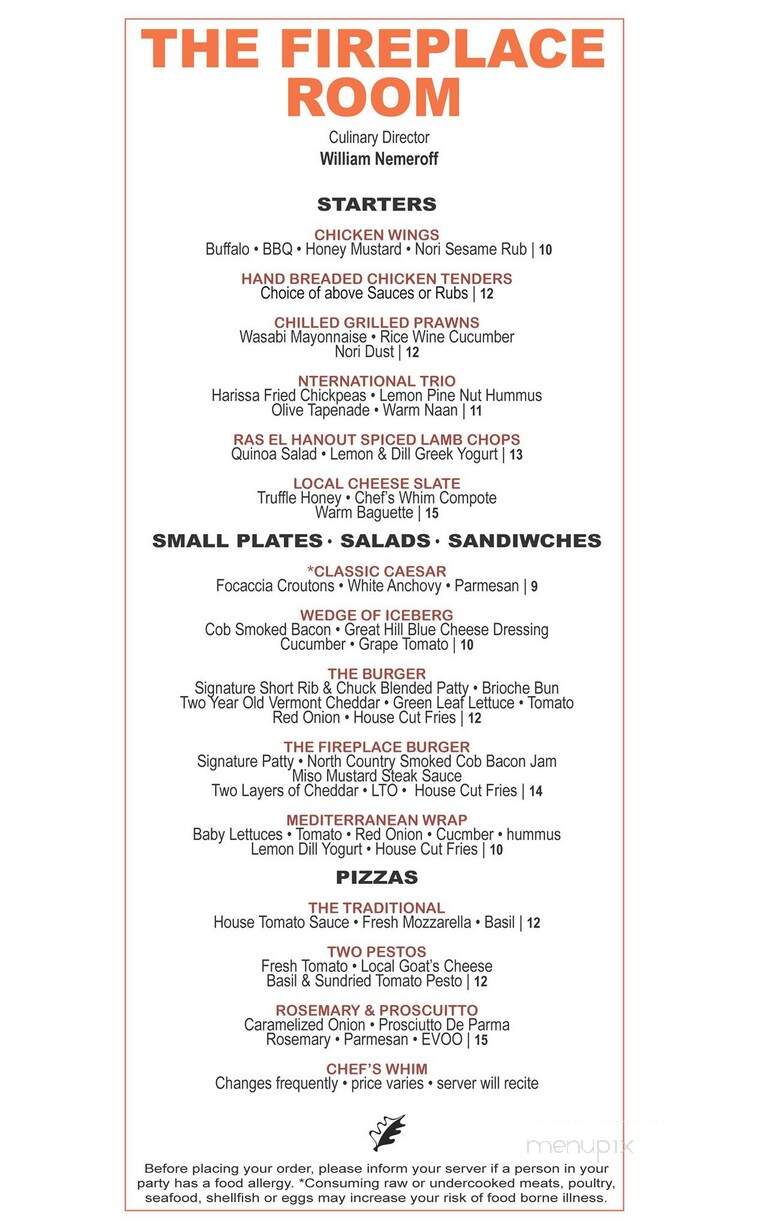 THE FIREPLACE ROOM

Culinary Director
William Nemeroff

STARTERS

CHICKEN WINGS
Buffalo • BBQ • Honey Mustard • Nori Sesame Rub | 10

HAND BREADED CHICKEN TENDERS
Choice of above Sauces or Rubs | 12

CHILLED GRILLED PRAWNS
Wasabi Mayonnaise • Rice Wine Cucumber
Nori Dust | 12

NTERNATIONAL TRIO
Harissa Fried Chickpeas • Lemon Pine Nut Hummus
Olive Tapenade • Warm Naan | 11

RAS EL HANOUT SPICED LAMB CHOPS
Quinoa Salad • Lemon & Dill Greek Yogurt | 13

LOCAL CHEESE SLATE
Truffle Honey • Chef's Whim Compote
Warm Baguette | 15

SMALL PLATES · SALADS · SANDIWCHES

*CLASSIC CAESAR
Focaccia Croutons • White Anchovy • Parmesan | 9

WEDGE OF ICEBERG
Cob Smoked Bacon • Great Hill Blue Cheese Dressing
Cucumber • Grape Tomato | 10

THE BURGER
Signature Short Rib & Chuck Blended Patty • Brioche Bun
Two Year Old Vermont Cheddar • Green Leaf Lettuce • Tomato
Red Onion • House Cut Fries | 12

THE FIREPLACE BURGER
Signature Patty • North Country Smoked Cob Bacon Jam
Miso Mustard Steak Sauce
Two Layers of Cheddar • LTO • House Cut Fries | 14

MEDITERRANEAN WRAP
Baby Lettuces • Tomato • Red Onion • Cucmber • hummus
Lemon Dill Yogurt • House Cut Fries | 10

PIZZAS

THE TRADITIONAL
House Tomato Sauce • Fresh Mozzarella • Basil | 12

TWO PESTOS
Fresh Tomato • Local Goat's Cheese
Basil & Sundried Tomato Pesto | 12

ROSEMARY & PROSCUITTO
Caramelized Onion • Prosciutto De Parma
Rosemary • Parmesan • EVOO | 15

CHEF'S WHIM
Changes frequently • price varies • server will recite

menupix

Before placing your order, please inform your server if a person in your party has a food allergy. *Consuming raw or undercooked meats, poultry, seafood, shellfish or eggs may increase your risk of food borne illness.